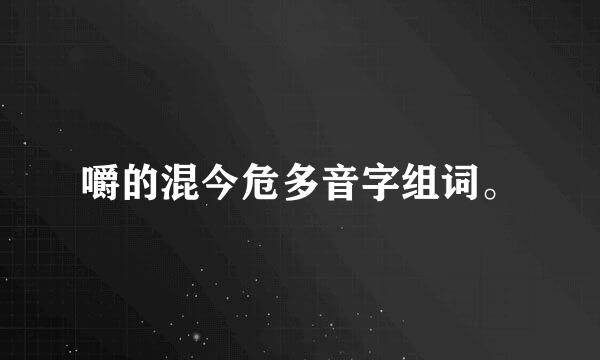 嚼的混今危多音字组词。